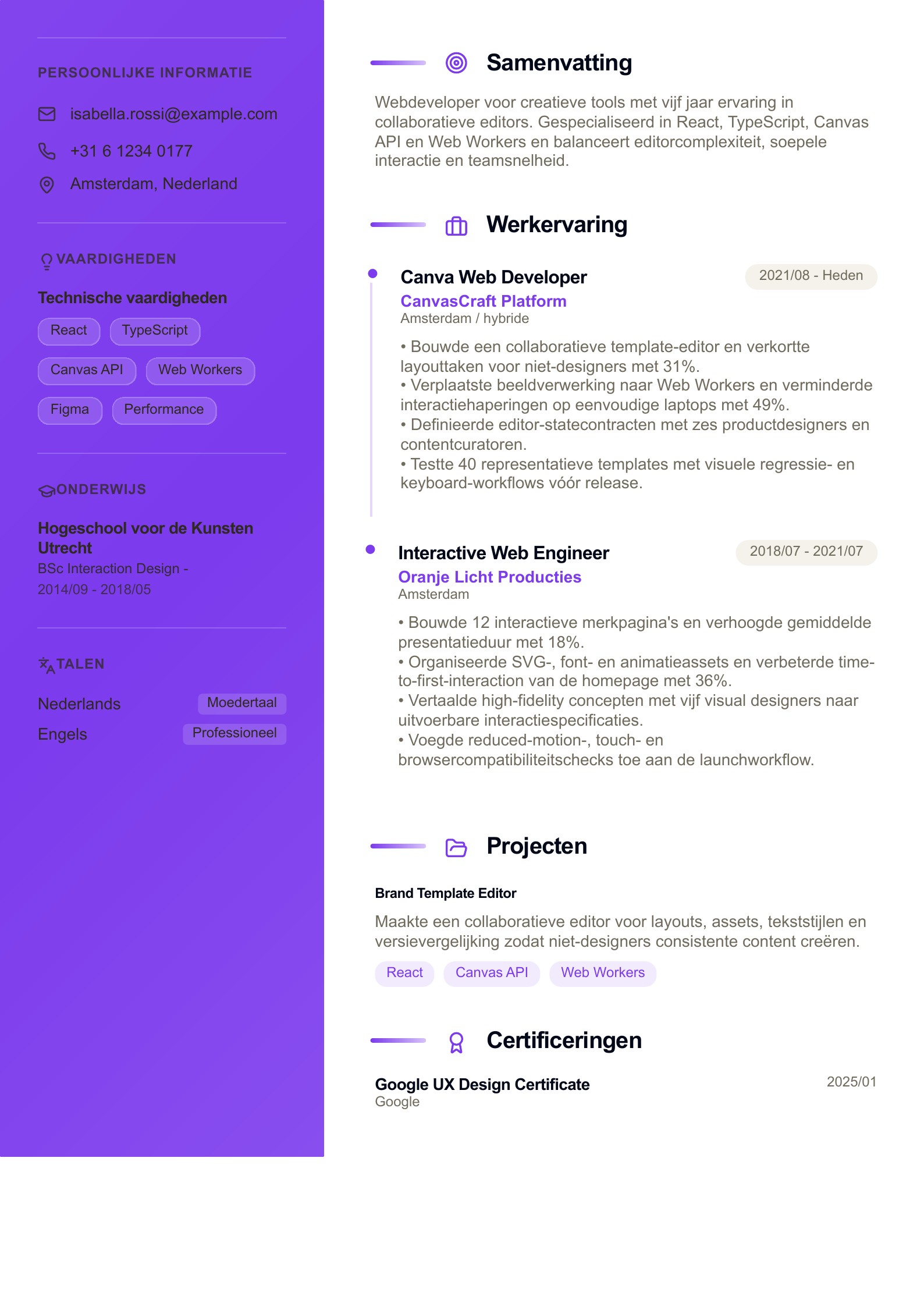 PERSOONLIJKE INFORMATIE

isabella.rossi@example.com

+31 6 1234 0177

Amsterdam, Nederland

VAARDIGHEDEN

Technische vaardigheden

React
TypeScript
Canvas API
Web Workers
Figma
Performance

ONDERWIJS

Hogeschool voor de Kunsten Utrecht
BSc Interaction Design -
2014/09 - 2018/05

TALEN

Nederlands
Moedertaal
Engels
Professioneel

Samenvatting

Webdeveloper voor creatieve tools met vijf jaar ervaring in collaboratieve editors. Gespecialiseerd in React, TypeScript, Canvas API en Web Workers en balanceert editorcomplexiteit, soepele interactie en teamsnelheid.

Werkervaring

Canva Web Developer
2021/08 - Heden
CanvasCraft Platform
Amsterdam / hybride

• Bouwde een collaboratieve template-editor en verkortte layouttaken voor niet-designers met 31%.
• Verplaatste beeldverwerking naar Web Workers en verminderde interactiehaperingen op eenvoudige laptops met 49%.
• Definieerde editor-statecontracten met zes productdesigners en contentcuratoren.
• Testte 40 representatieve templates met visuele regressie- en keyboard-workflows vóór release.

Interactive Web Engineer
2018/07 - 2021/07
Oranje Licht Producties
Amsterdam

• Bouwde 12 interactieve merkpagina's en verhoogde gemiddelde presentatieduur met 18%.
• Organiseerde SVG-, font- en animatieassets en verbeterde time-to-first-interaction van de homepage met 36%.
• Vertaalde high-fidelity concepten met vijf visual designers naar uitvoerbare interactiespecificaties.
• Voegde reduced-motion-, touch- en browsercompatibiliteitschecks toe aan de launchworkflow.

Projecten

Brand Template Editor

Maakte een collaboratieve editor voor layouts, assets, tekststijlen en versievergelijking zodat niet-designers consistente content creëren.

React
Canvas API
Web Workers

Certificeringen

Google UX Design Certificate
2025/01
Google